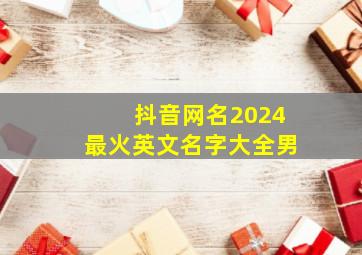 抖音网名2024
最火英文名字大全男